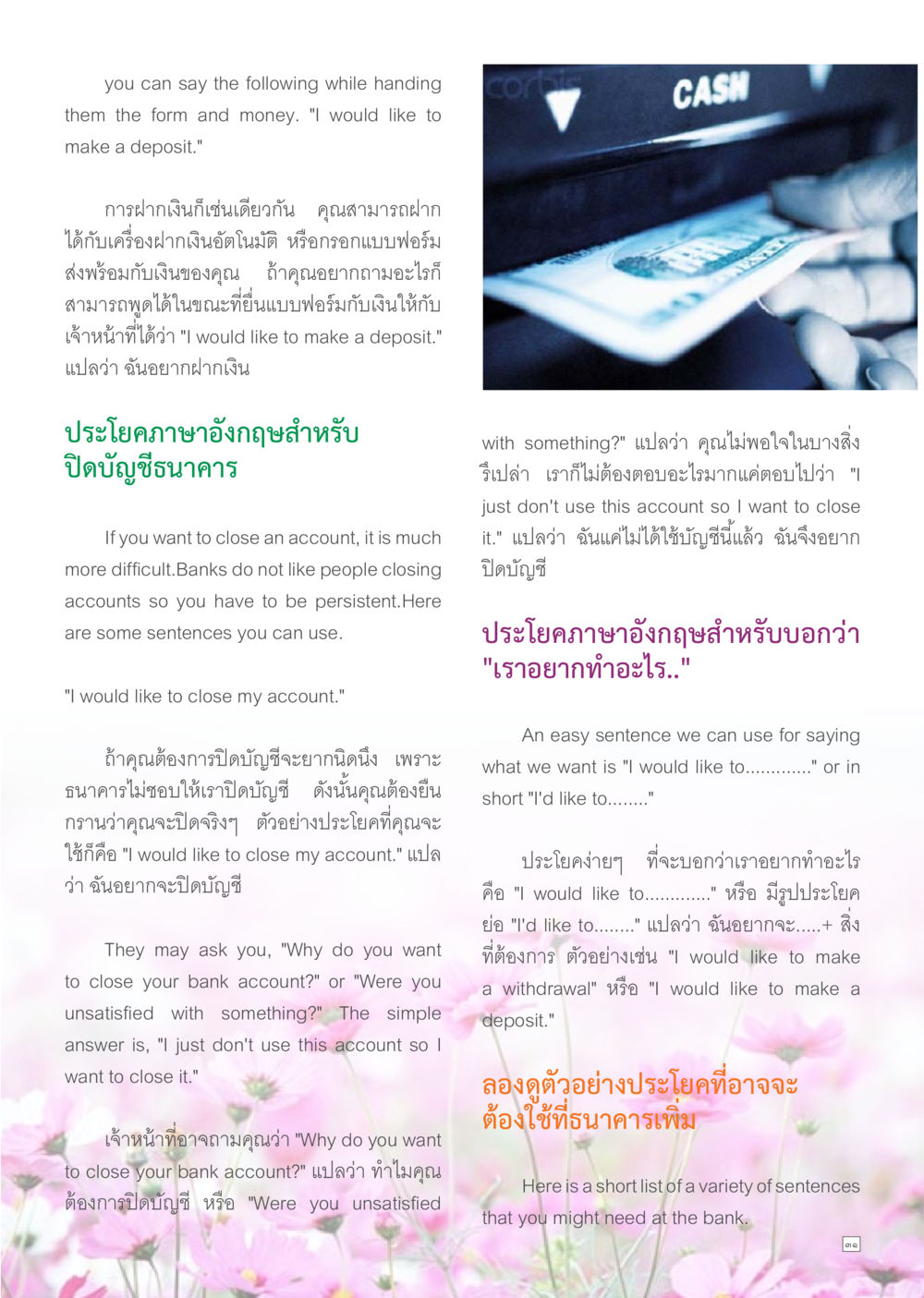 you can say the following while handing them the form and money. "I would like to make a deposit."

การฝากเงินก็เช่นเดียวกัน คุณสามารถฝากได้กับเครื่องฝากเงินอัตโนมัติ หรือกรอกแบบฟอร์มส่งพร้อมกับเงินของคุณ ถ้าคุณอยากถามอะไรก็สามารถพูดได้ในขณะที่ยื่นแบบฟอร์มกับเงินให้กับเจ้าหน้าที่ได้ว่า "I would like to make a deposit." แปลว่า ฉันอยากฝากเงิน

ประโยคภาษาอังกฤษสำหรับปิดบัญชีธนาคาร

If you want to close an account, it is much more difficult.Banks do not like people closing accounts so you have to be persistent.Here are some sentences you can use.

"I would like to close my account."

ถ้าคุณต้องการปิดบัญชีจะยากนิดนึง เพราะธนาคารไม่ชอบให้เราปิดบัญชี ดังนั้นคุณต้องยืนกรานว่าคุณจะปิดจริงๆ ตัวอย่างประโยคที่คุณจะใช้ก็คือ "I would like to close my account." แปลว่า ฉันอยากจะปิดบัญชี

They may ask you, "Why do you want to close your bank account?" or "Were you unsatisfied with something?" The simple answer is, "I just don't use this account so I want to close it."

เจ้าหน้าที่อาจถามคุณว่า "Why do you want to close your bank account?" แปลว่า ทำไมคุณต้องการปิดบัญชี หรือ "Were you unsatisfied

corbis

CASH

with something?" แปลว่า คุณไม่พอใจในบางสิ่งรึเปล่า เราก็ไม่ต้องตอบอะไรมากแค่ตอบไปว่า "I just don't use this account so I want to close it." แปลว่า ฉันแค่ไม่ได้ใช้บัญชีนี้แล้ว ฉันจึงอยากปิดบัญชี

ประโยคภาษาอังกฤษสำหรับบอกว่า "เราอยากทำอะไร.."

An easy sentence we can use for saying what we want is "I would like to............." or in short "I'd like to........"

ประโยคง่ายๆ ที่จะบอกว่าเราอยากทำอะไร คือ "I would like to............." หรือ มีรูปประโยคย่อ "I'd like to........" แปลว่า ฉันอยากจะ.....+ สิ่งที่ต้องการ ตัวอย่างเช่น "I would like to make a withdrawal" หรือ "I would like to make a deposit."

ลองดูตัวอย่างประโยคที่อาจจะต้องใช้ที่ธนาคารเพิ่ม

Here is a short list of a variety of sentences that you might need at the bank.

๓๑